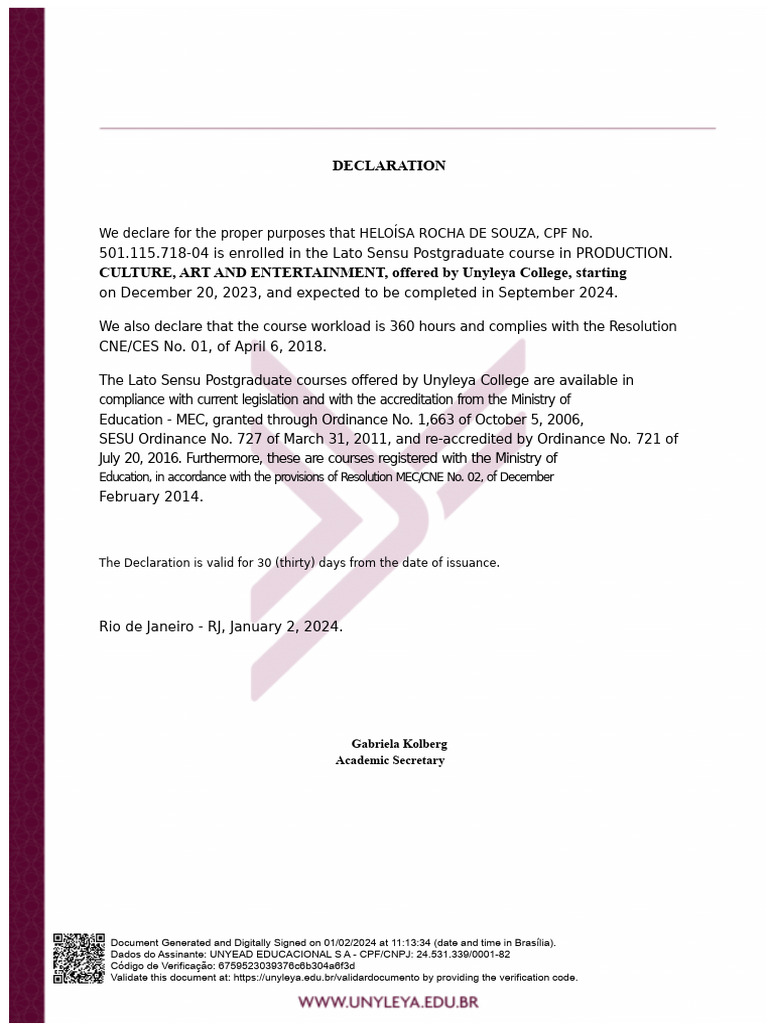 DECLARATION

We declare for the proper purposes that HELOÍSA ROCHA DE SOUZA, CPF No. 501.115.718-04 is enrolled in the Lato Sensu Postgraduate course in PRODUCTION. CULTURE, ART AND ENTERTAINMENT, offered by Unyleya College, starting on December 20, 2023, and expected to be completed in September 2024.

We also declare that the course workload is 360 hours and complies with the Resolution CNE/CES No. 01, of April 6, 2018.

The Lato Sensu Postgraduate courses offered by Unyleya College are available in compliance with current legislation and with the accreditation from the Ministry of Education - MEC, granted through Ordinance No. 1,663 of October 5, 2006, SESU Ordinance No. 727 of March 31, 2011, and re-accredited by Ordinance No. 721 of July 20, 2016. Furthermore, these are courses registered with the Ministry of Education, in accordance with the provisions of Resolution MEC/CNE No. 02, of December February 2014.

The Declaration is valid for 30 (thirty) days from the date of issuance.

Rio de Janeiro - RJ, January 2, 2024.

Gabriela Kolberg
Academic Secretary

Document Generated and Digitally Signed on 01/02/2024 at 11:13:34 (date and time in Brasília).
Dados do Assinante: UNYEAD EDUCACIONAL S A - CPF/CNPJ: 24.531.339/0001-82
Código de Verificação: 6759523039376c6b304a6f3d
Validate this document at: https://unyleya.edu.br/validardocumento by providing the verification code.

WWW.UNYLEYA.EDU.BR